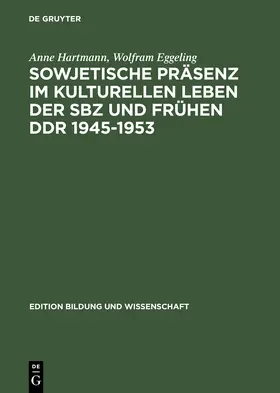 DE GRUYTER

Anne Hartmann, Wolfram Eggeling

SOWJETISCHE PRÄSENZ IM KULTURELLEN LEBEN DER SBZ UND FRÜHEN DDR 1945-1953

EDITION BILDUNG UND WISSENSCHAFT

DE
G